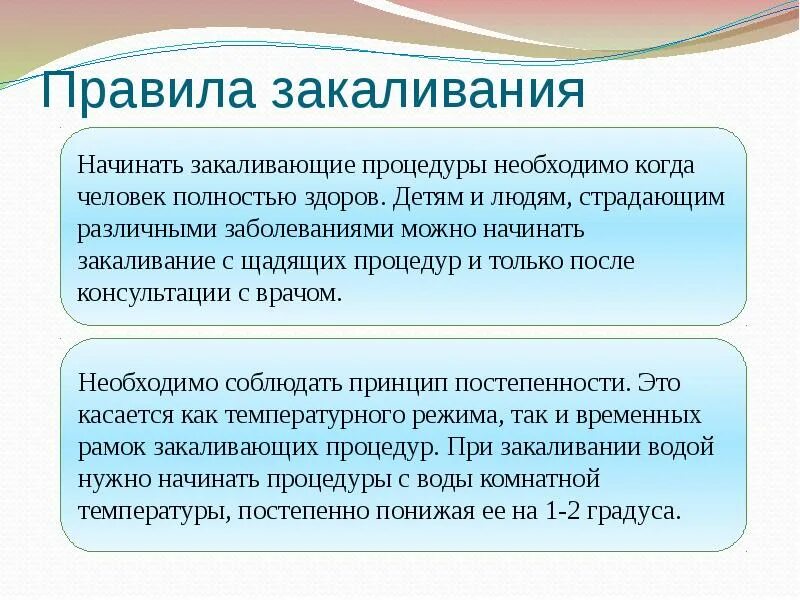 Правила закаливания

Начинать закаливающие процедуры необходимо когда человек полностью здоров. Детям и людям, страдающим различными заболеваниями можно начинать закаливание с щадящих процедур и только после консультации с врачом.

Необходимо соблюдать принцип постепенности. Это касается как температурного режима, так и временных рамок закаливающих процедур. При закаливании водой нужно начинать процедуры с воды комнатной температуры, постепенно понижая ее на 1-2 градуса.